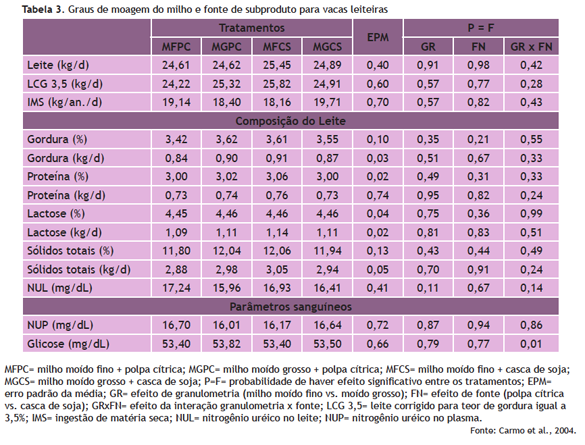 Tabela 3. Graus de moagem do milho e fonte de subproduto para vacas leiteiras

|  | Tratamentos |  |  |  | EPM | P = F |  |  |
|---|---|---|---|---|---|---|---|---|
|  | MFPC | MGPC | MFCS | MGCS |  | GR | FN | GR x FN |
| Leite (kg/d) | 24,61 | 24,62 | 25,45 | 24,89 | 0,40 | 0,91 | 0,98 | 0,42 |
| LCG 3,5 (kg/d) | 24,22 | 25,32 | 25,82 | 24,91 | 0,60 | 0,57 | 0,77 | 0,28 |
| IMS (kg/an./d) | 19,14 | 18,40 | 18,16 | 19,71 | 0,70 | 0,57 | 0,82 | 0,43 |
| Composição do Leite |  |  |  |  |  |  |  |  |
| Gordura (%) | 3,42 | 3,62 | 3,61 | 3,55 | 0,10 | 0,35 | 0,21 | 0,55 |
| Gordura (kg/d) | 0,84 | 0,90 | 0,91 | 0,87 | 0,03 | 0,51 | 0,67 | 0,33 |
| Proteína (%) | 3,00 | 3,02 | 3,06 | 3,00 | 0,02 | 0,49 | 0,31 | 0,33 |
| Proteína (kg/d) | 0,73 | 0,74 | 0,76 | 0,73 | 0,74 | 0,95 | 0,82 | 0,24 |
| Lactose (%) | 4,45 | 4,46 | 4,46 | 4,46 | 0,04 | 0,75 | 0,36 | 0,99 |
| Lactose (kg/d) | 1,09 | 1,11 | 1,14 | 1,11 | 0,02 | 0,81 | 0,83 | 0,51 |
| Sólidos totais (%) | 11,80 | 12,04 | 12,06 | 11,94 | 0,13 | 0,43 | 0,44 | 0,49 |
| Sólidos totais (kg/d) | 2,88 | 2,98 | 3,05 | 2,94 | 0,05 | 0,70 | 0,91 | 0,24 |
| NUL (mg/dL) | 17,24 | 15,96 | 16,93 | 16,41 | 0,41 | 0,11 | 0,67 | 0,14 |
| Parâmetros sanguíneos |  |  |  |  |  |  |  |  |
| NUP (mg/dL) | 16,70 | 16,01 | 16,17 | 16,64 | 0,72 | 0,87 | 0,94 | 0,86 |
| Glicose (mg/dL) | 53,40 | 53,82 | 53,40 | 53,50 | 0,66 | 0,79 | 0,77 | 0,01 |

MFPC= milho moído fino + polpa cítrica; MGPC= milho moído grosso + polpa cítrica; MFCS= milho moído fino + casca de soja; MGCS= milho moído grosso + casca de soja; P=F= probabilidade de haver efeito significativo entre os tratamentos; EPM= erro padrão da média; GR= efeito de granulometria (milho moído fino vs. moído grosso); FN= efeito de fonte (polpa cítrica vs. casca de soja); GRxFN= efeito da interação granulometria x fonte; LCG 3,5= leite corrigido para teor de gordura igual a 3,5%; IMS= ingestão de matéria seca; NUL= nitrogênio uréico no leite; NUP= nitrogênio uréico no plasma.

Fonte: Carmo et al., 2004.